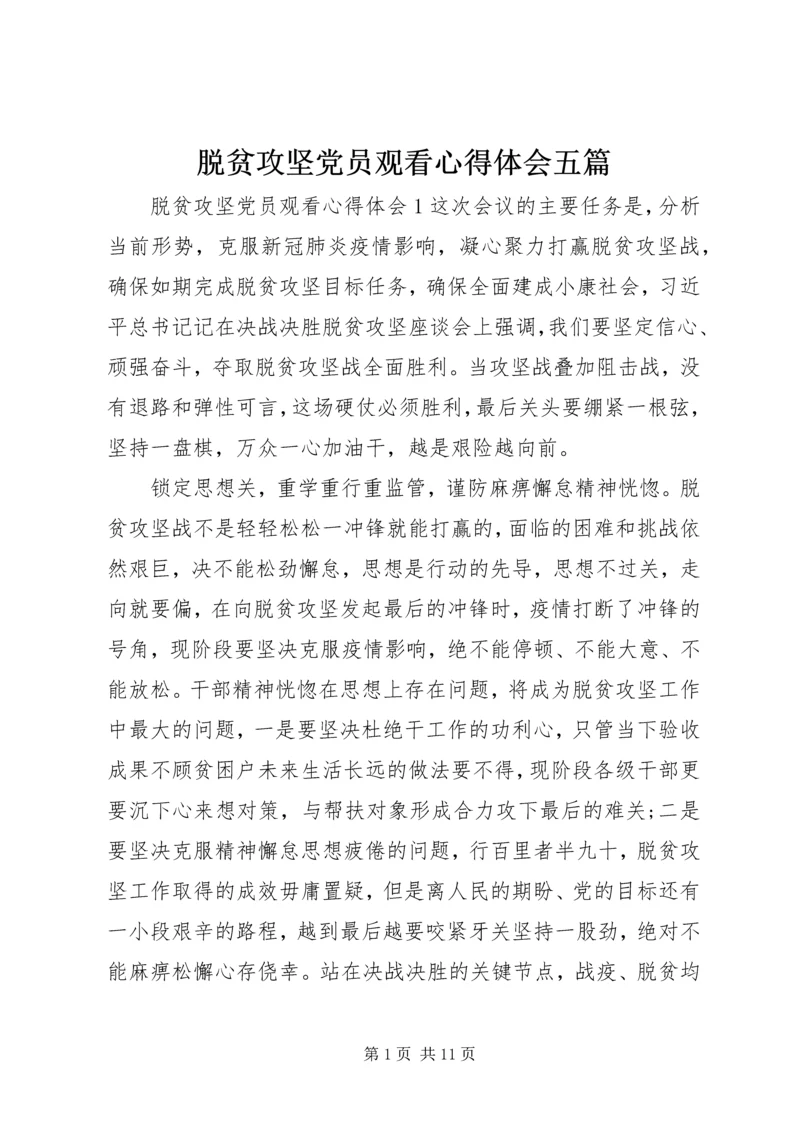 脱贫攻坚党员观看心得体会五篇

脱贫攻坚党员观看心得体会1这次会议的主要任务是，分析当前形势，克服新冠肺炎疫情影响，凝心聚力打赢脱贫攻坚战，确保如期完成脱贫攻坚目标任务，确保全面建成小康社会，习近平总书记记在决战决胜脱贫攻坚座谈会上强调，我们要坚定信心、顽强奋斗，夺取脱贫攻坚战全面胜利。当攻坚战叠加阻击战，没有退路和弹性可言，这场硬仗必须胜利，最后关头要绷紧一根弦，坚持一盘棋，万众一心加油干，越是艰险越向前。

锁定思想关，重学重行重监管，谨防麻痹懈怠精神恍惚。脱贫攻坚战不是轻轻松松一冲锋就能打赢的，面临的困难和挑战依然艰巨，决不能松劲懈怠，思想是行动的先导，思想不过关，走向就要偏，在向脱贫攻坚发起最后的冲锋时，疫情打断了冲锋的号角，现阶段要坚决克服疫情影响，绝不能停顿、不能大意、不能放松。干部精神恍惚在思想上存在问题，将成为脱贫攻坚工作中最大的问题，一是要坚决杜绝干工作的功利心，只管当下验收成果不顾贫困户未来生活长远的做法要不得，现阶段各级干部更要沉下心来想对策，与帮扶对象形成合力攻下最后的难关;二是要坚决克服精神懈怠思想疲倦的问题，行百里者半九十，脱贫攻坚工作取得的成效毋庸置疑，但是离人民的期盼、党的目标还有一小段艰辛的路程，越到最后越要咬紧牙关坚持一股劲，绝对不能麻痹松懈心存侥幸。站在决战决胜的关键节点，战疫、脱贫均

第1页 共11页